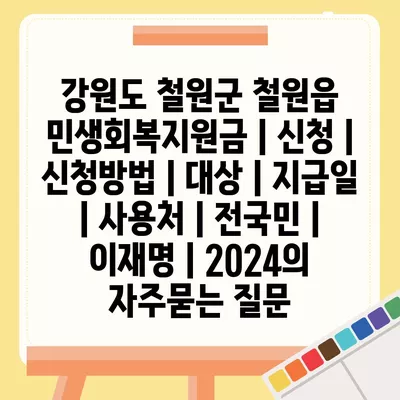 강원도 철원군 철원읍 민생회복지원금 | 신청 | 신청방법 | 대상 | 지급일 | 사용처 | 전국민 | 이재명 | 2024의 자주묻는 질문